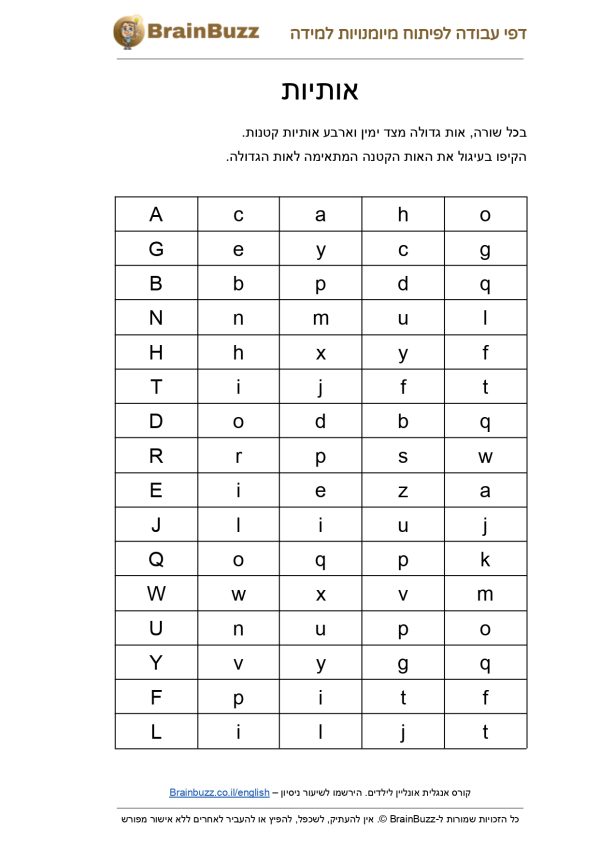 BrainBuzz
דפי עבודה לפיתוח מיומנויות למידה

אותיות

בכל שורה, אות גדולה מצד ימין וארבע אותיות קטנות.
הקיפו בעיגול את האות הקטנה המתאימה לאות הגדולה.

| A | c | a | h | o |
|---|---|---|---|---|
| G | e | y | c | g |
| B | b | p | d | q |
| N | n | m | u | l |
| H | h | x | y | f |
| T | i | j | f | t |
| D | o | d | b | q |
| R | r | p | s | w |
| E | i | e | z | a |
| J | l | i | u | j |
| Q | o | q | p | k |
| W | w | x | v | m |
| U | n | u | p | o |
| Y | v | y | g | q |
| F | p | i | t | f |
| L | i | l | j | t |

קורס אנגלית אונליין לילדים. הירשמו לשיעור ניסיון – Brainbuzz.co.il/english

כל הזכויות שמורות ל-BrainBuzz ©. אין להעתיק, לשכפל, להפיץ או להעביר לאחרים ללא אישור מפורש